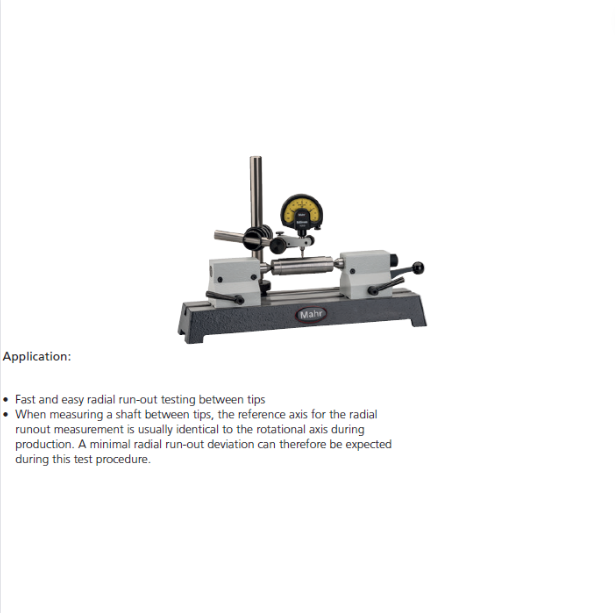 Mahr

Application:

• Fast and easy radial run-out testing between tips
• When measuring a shaft between tips, the reference axis for the radial runout measurement is usually identical to the rotational axis during production. A minimal radial run-out deviation can therefore be expected during this test procedure.